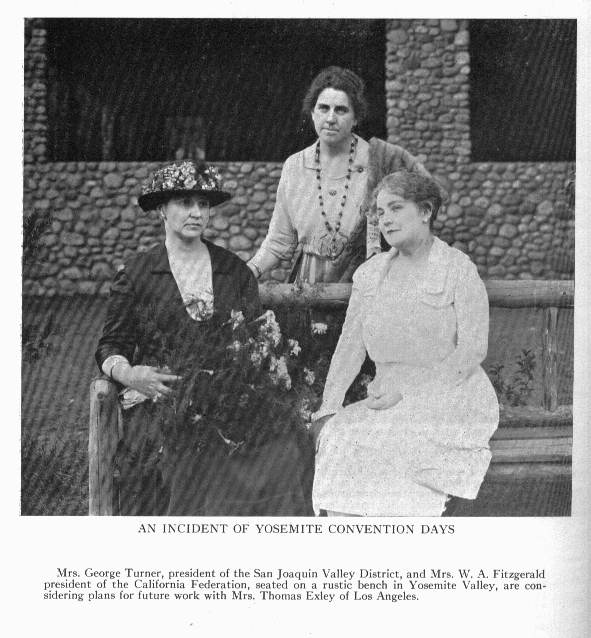 AN INCIDENT OF YOSEMITE CONVENTION DAYS

Mrs. George Turner, president of the San Joaquin Valley District, and Mrs. W. A. Fitzgerald president of the California Federation, seated on a rustic bench in Yosemite Valley, are considering plans for future work with Mrs. Thomas Exley of Los Angeles.